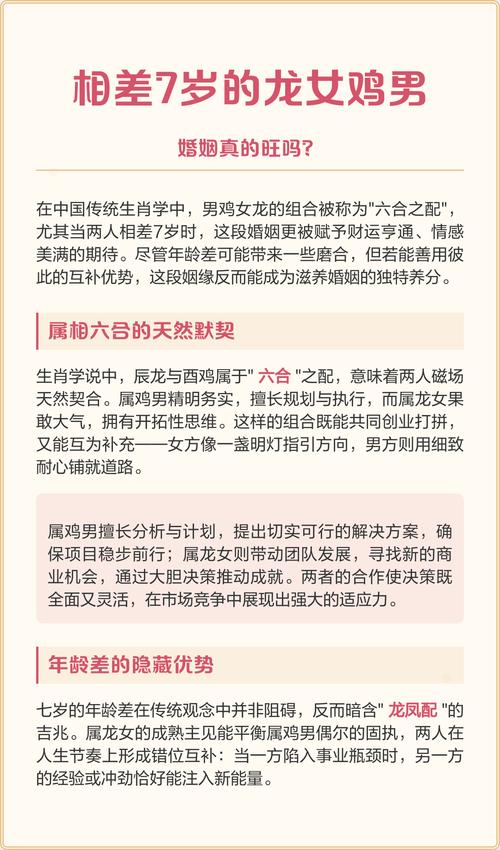 相差7岁的龙女鸡男

婚姻真的旺吗?

在中国传统生肖学中，男鸡女龙的组合被称为"六合之配"，尤其当两人相差7岁时，这段婚姻更被赋予财运亨通、情感美满的期待。尽管年龄差可能带来一些磨合，但若能善用彼此的互补优势，这段姻缘反而能成为滋养婚姻的独特养分。

属相六合的天然默契

生肖学说中，辰龙与酉鸡属于" 六合 "之配，意味着两人磁场天然契合。属鸡男精明务实，擅长规划与执行，而属龙女果敢大气，拥有开拓性思维。这样的组合既能共同创业打拼，又能互为补充——女方像一盏明灯指引方向，男方则用细致耐心铺就道路。

属鸡男擅长分析与计划，提出切实可行的解决方案，确保项目稳步前行；属龙女则带动团队发展，寻找新的商业机会，通过大胆决策推动成就。两者的合作使决策既全面又灵活，在市场竞争中展现出强大的适应力。

年龄差的隐藏优势

七岁的年龄差在传统观念中并非阻碍，反而暗含" 龙凤配 "的吉兆。属龙女的成熟主见能平衡属鸡男偶尔的固执，两人在人生节奏上形成错位互补：当一方陷入事业瓶颈时，另一方的经验或冲劲恰好能注入新能量。